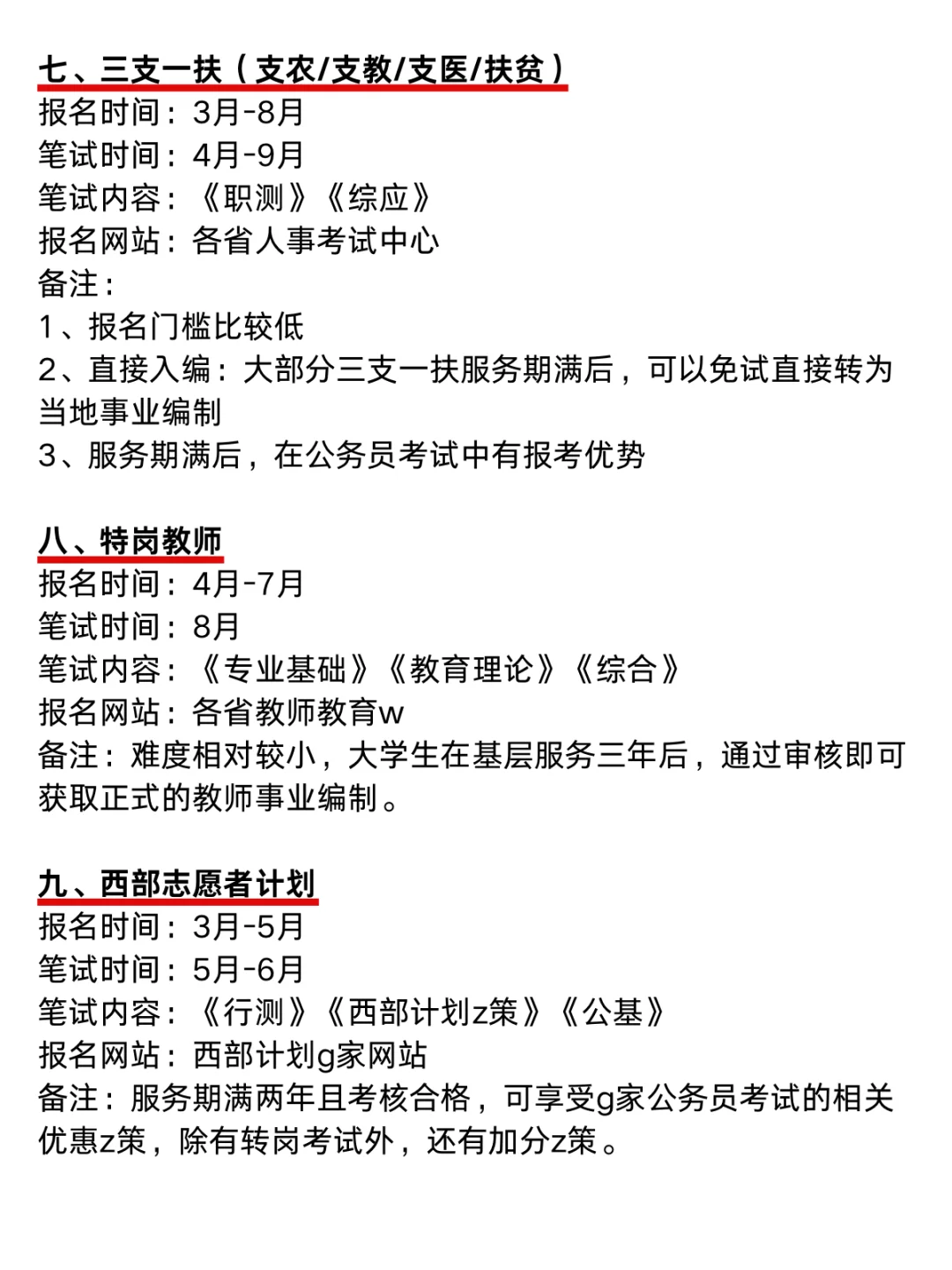 七、三支一扶（支农/支教/支医/扶贫）
报名时间：3月-8月
笔试时间：4月-9月
笔试内容：《职测》《综应》
报名网站：各省人事考试中心
备注：
1、报名门槛比较低
2、直接入编：大部分三支一扶服务期满后，可以免试直接转为当地事业编制
3、服务期满后，在公务员考试中有报考优势

八、特岗教师
报名时间：4月-7月
笔试时间：8月
笔试内容：《专业基础》《教育理论》《综合》
报名网站：各省教师教育w
备注：难度相对较小，大学生在基层服务三年后，通过审核即可获取正式的教师事业编制。

九、西部志愿者计划
报名时间：3月-5月
笔试时间：5月-6月
笔试内容：《行测》《西部计划z策》《公基》
报名网站：西部计划g家网站
备注：服务期满两年且考核合格，可享受g家公务员考试的相关优惠z策，除有转岗考试外，还有加分z策。